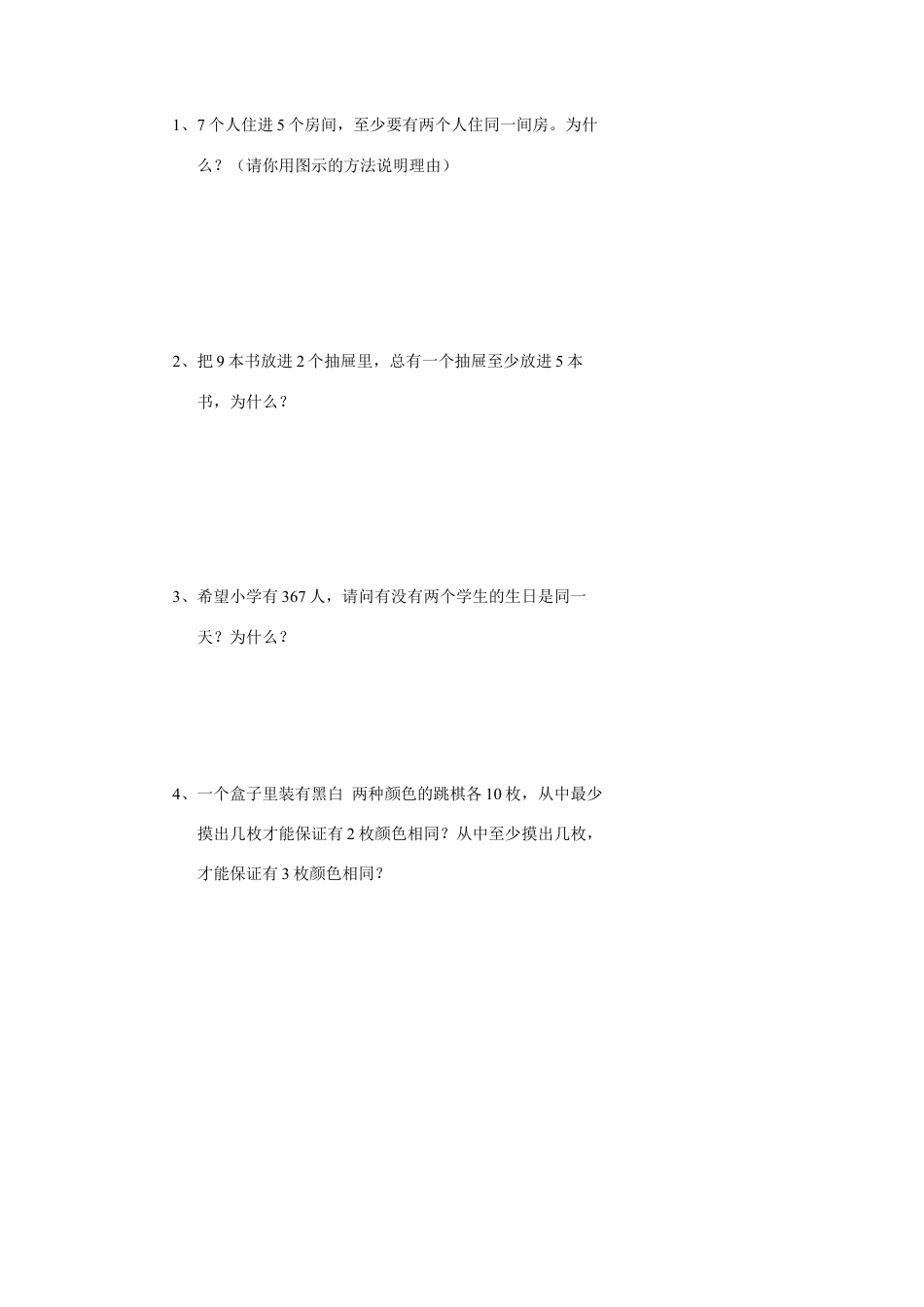 1、7个人住进5个房间，至少要有两个人住同一间房。为什么？（请你用图示的方法说明理由）

2、把9本书放进2个抽屉里，总有一个抽屉至少放进5本书，为什么？

3、希望小学有367人，请问有没有两个学生的生日是同一天？为什么？

4、一个盒子里装有黑白 两种颜色的跳棋各10枚，从中最少摸出几枚才能保证有2枚颜色相同？从中至少摸出几枚，才能保证有3枚颜色相同？